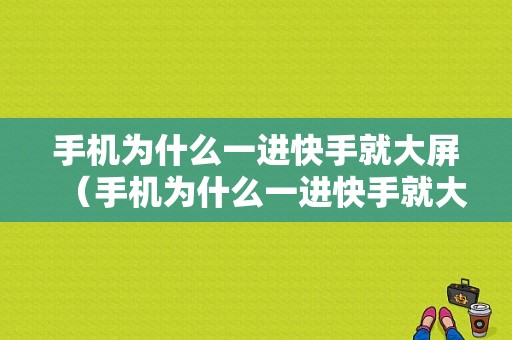 手机为什么一进快手就大屏（手机为什么一进快手就大